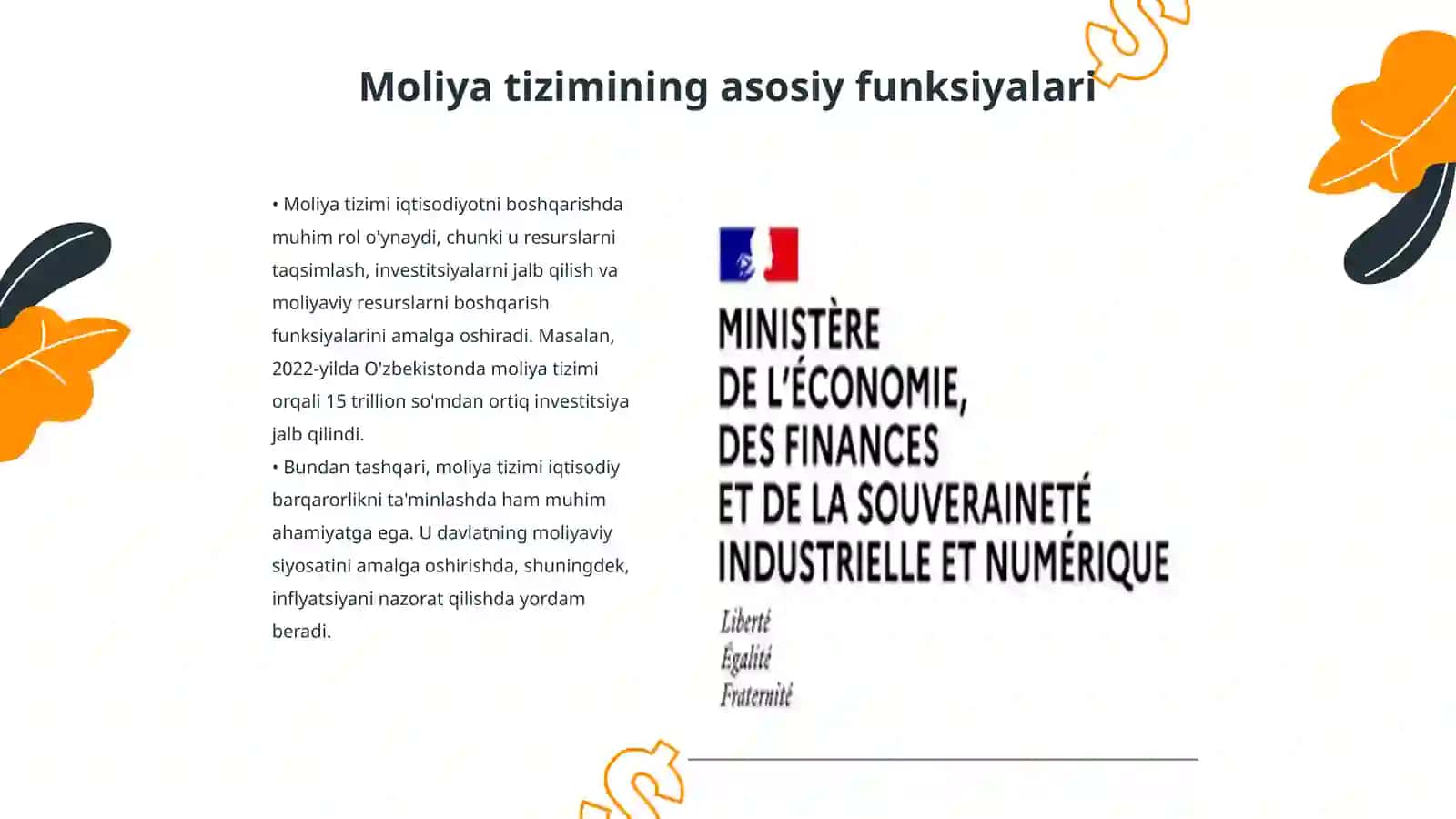 Moliya tizimining asosiy funksiyalari

• Moliya tizimi iqtisodiyotni boshqarishda muhim rol o'ynaydi, chunki u resurslarni taqsimlash, investitsiyalarni jalb qilish va moliyaviy resurslarni boshqarish funksiyalarini amalga oshiradi. Masalan, 2022-yilda O'zbekistonda moliya tizimi orqali 15 trillion so'mdan ortiq investitsiya jalb qilindi.
• Bundan tashqari, moliya tizimi iqtisodiy barqarorlikni ta'minlashda ham muhim ahamiyatga ega. U davlatning moliyaviy siyosatini amalga oshirishda, shuningdek, inflyatsiyani nazorat qilishda yordam beradi.

MINISTÈRE
DE L'ÉCONOMIE,
DES FINANCES
ET DE LA SOUVERAINETÉ
INDUSTRIELLE ET NUMÉRIQUE
Liberté
Égalité
Fraternité